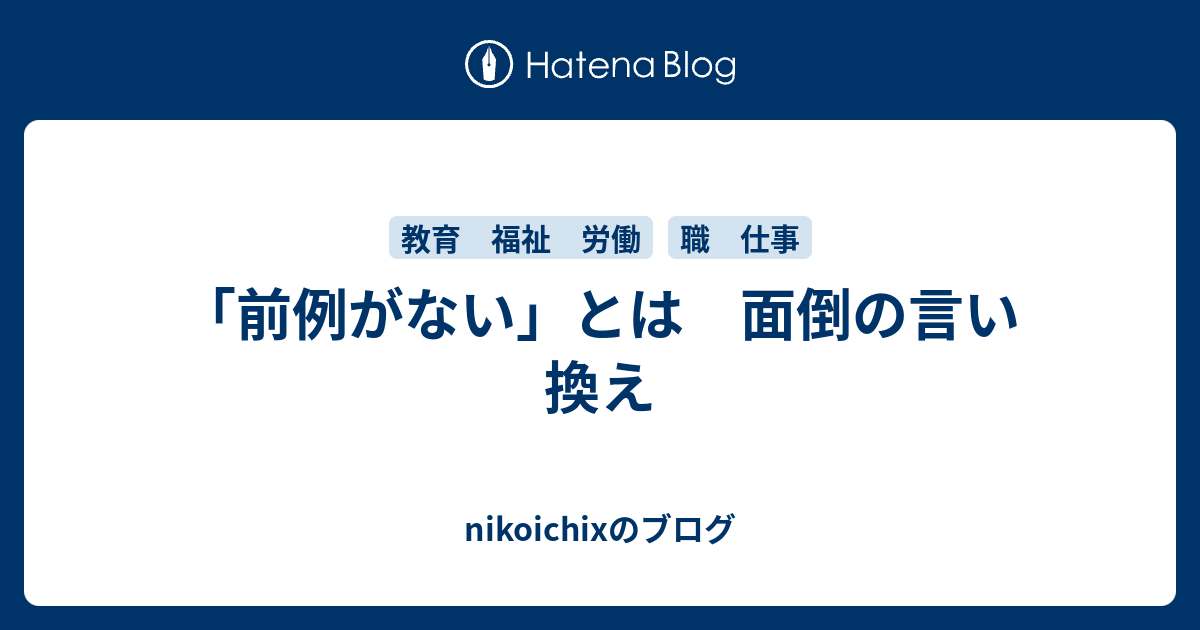 Hatena Blog

教育　福祉　労働

職　仕事

「前例がない」とは　面倒の言い換え

nikoichixのブログ